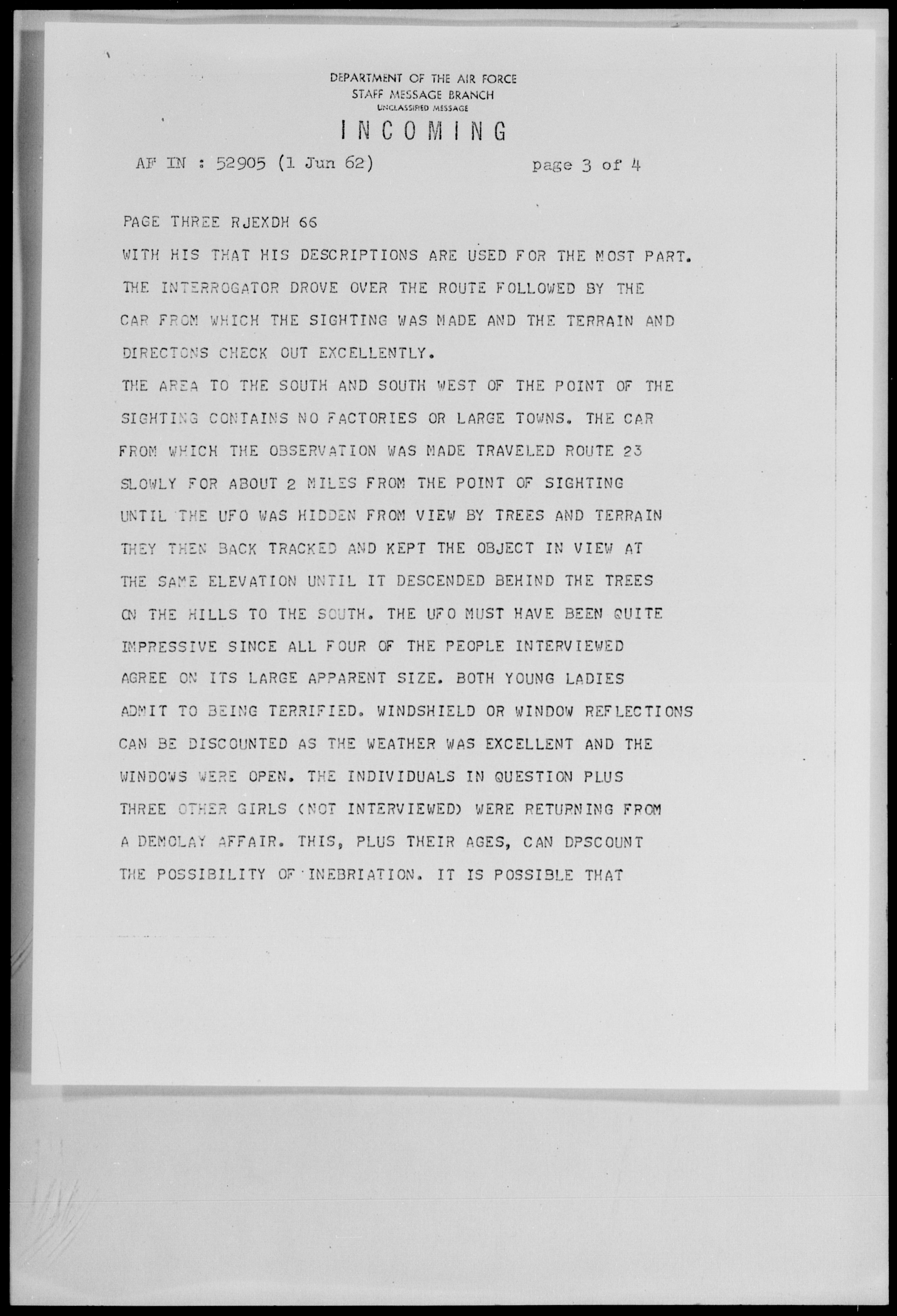 DEPARTMENT OF THE AIR FORCE
STAFF MESSAGE BRANCH
UNCLASSIFIED MESSAGE

INCOMING

AF IN : 52905 (1 Jun 62) page 3 of 4

PAGE THREE RJEXDH 66

WITH HIS THAT HIS DESCRIPTIONS ARE USED FOR THE MOST PART. THE INTERROGATOR DROVE OVER THE ROUTE FOLLOWED BY THE CAR FROM WHICH THE SIGHTING WAS MADE AND THE TERRAIN AND DIRECTONS CHECK OUT EXCELLENTLY.

THE AREA TO THE SOUTH AND SOUTH WEST OF THE POINT OF THE SIGHTING CONTAINS NO FACTORIES OR LARGE TOWNS. THE CAR FROM WHICH THE OBSERVATION WAS MADE TRAVELED ROUTE 23 SLOWLY FOR ABOUT 2 MILES FROM THE POINT OF SIGHTING UNTIL THE UFO WAS HIDDEN FROM VIEW BY TREES AND TERRAIN THEY THEN BACK TRACKED AND KEPT THE OBJECT IN VIEW AT THE SAME ELEVATION UNTIL IT DESCENDED BEHIND THE TREES ON THE HILLS TO THE SOUTH. THE UFO MUST HAVE BEEN QUITE IMPRESSIVE SINCE ALL FOUR OF THE PEOPLE INTERVIEWED AGREE ON ITS LARGE APPARENT SIZE. BOTH YOUNG LADIES ADMIT TO BEING TERRIFIED. WINDSHIELD OR WINDOW REFLECTIONS CAN BE DISCOUNTED AS THE WEATHER WAS EXCELLENT AND THE WINDOWS WERE OPEN. THE INDIVIDUALS IN QUESTION PLUS THREE OTHER GIRLS (NOT INTERVIEWED) WERE RETURNING FROM A DEMOLAY AFFAIR. THIS, PLUS THEIR AGES, CAN DPSCOUNT THE POSSIBILITY OF INEBRIATION. IT IS POSSIBLE THAT